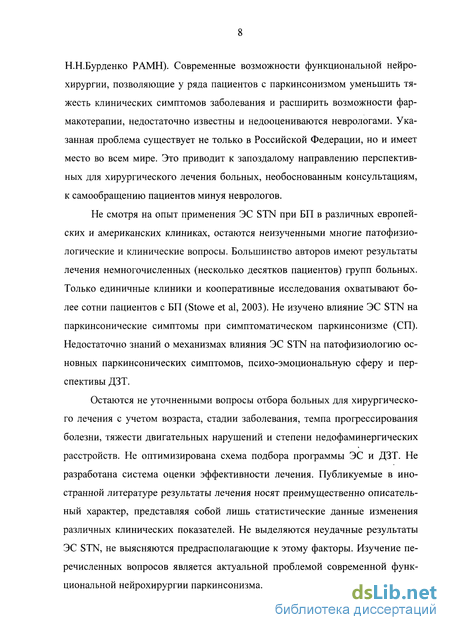 8

Н.Н.Бурденко РАМН). Современные возможности функциональной нейрохирургии, позволяющие у ряда пациентов с паркинсонизмом уменьшить тяжесть клинических симптомов заболевания и расширить возможности фармакотерапии, недостаточно известны и недооцениваются неврологами. Указанная проблема существует не только в Российской Федерации, но и имеет место во всем мире. Это приводит к запоздалому направлению перспективных для хирургического лечения больных, необоснованным консультациям, к самообращению пациентов минуя неврологов.

Не смотря на опыт применения ЭС STN при БП в различных европейских и американских клиниках, остаются неизученными многие патофизиологические и клинические вопросы. Большинство авторов имеют результаты лечения немногочисленных (несколько десятков пациентов) групп больных. Только единичные клиники и кооперативные исследования охватывают более сотни пациентов с БП (Stowe et al, 2003). Не изучено влияние ЭС STN на паркинсонические симптомы при симптоматическом паркинсонизме (СП). Недостаточно знаний о механизмах влияния ЭС STN на патофизиологию основных паркинсонических симптомов, психо-эмоциональную сферу и перспективы ДЗТ.

Остаются не уточненными вопросы отбора больных для хирургического лечения с учетом возраста, стадии заболевания, темпа прогрессирования болезни, тяжести двигательных нарушений и степени недофаминергических расстройств. Не оптимизирована схема подбора программы ЭС и ДЗТ. Не разработана система оценки эффективности лечения. Публикуемые в иностранной литературе результаты лечения носят преимущественно описательный характер, представляя собой лишь статистические данные изменения различных клинических показателей. Не выделяются неудачные результаты ЭС STN, не выясняются предрасполагающие к этому факторы. Изучение перечисленных вопросов является актуальной проблемой современной функциональной нейрохирургии паркинсонизма.

dsLib.net
библиотека диссертаций